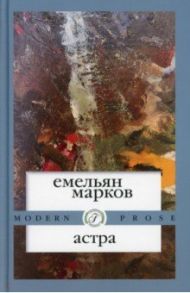 емельян
марков

MODERN PROSE

астра